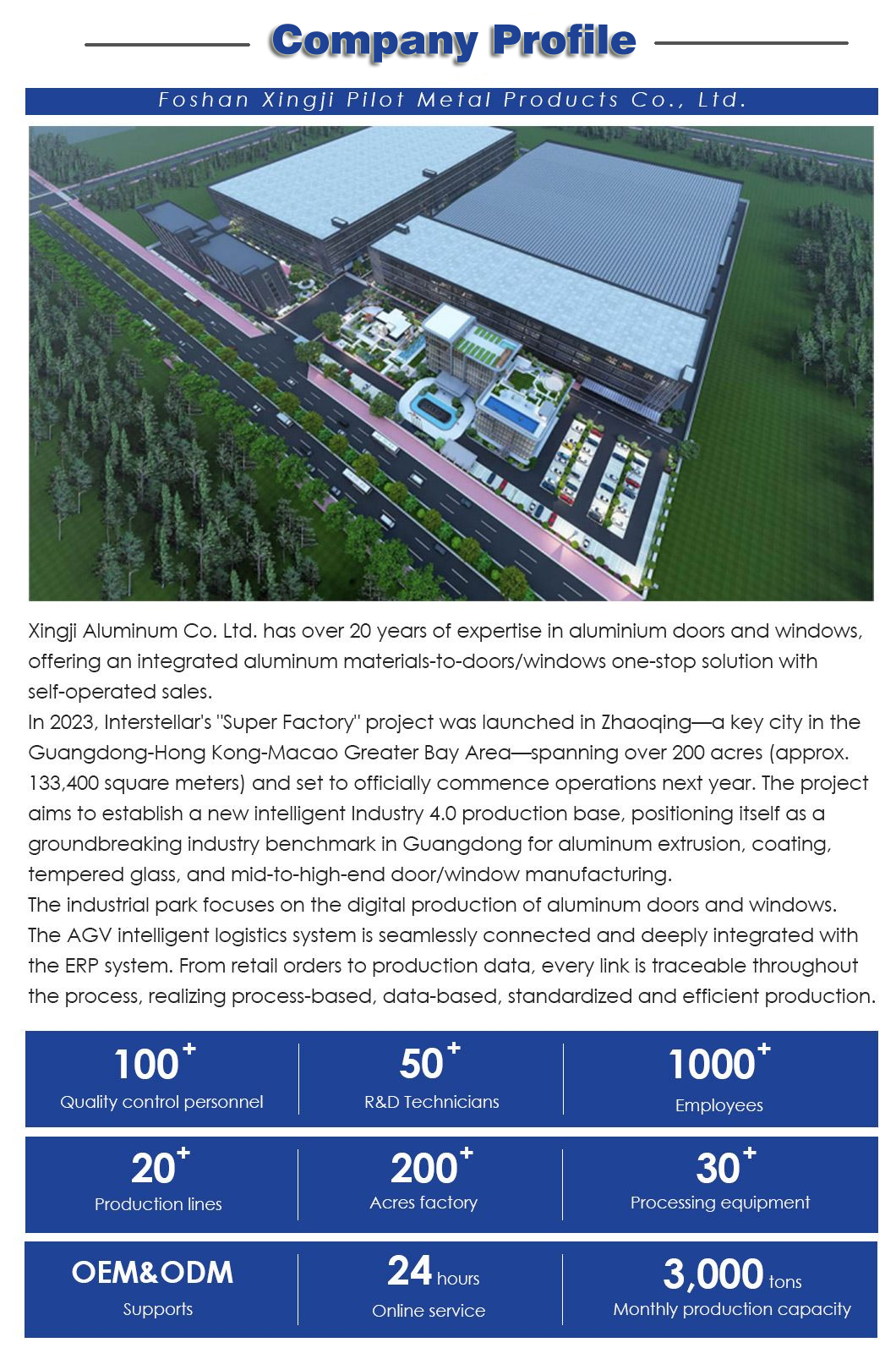 Company Profile

Foshan Xingji Pilot Metal Products Co., Ltd.

Xingji Aluminum Co. Ltd. has over 20 years of expertise in aluminium doors and windows, offering an integrated aluminum materials-to-doors/windows one-stop solution with self-operated sales.

In 2023, Interstellar's "Super Factory" project was launched in Zhaoqing—a key city in the Guangdong-Hong Kong-Macao Greater Bay Area—spanning over 200 acres (approx. 133,400 square meters) and set to officially commence operations next year. The project aims to establish a new intelligent Industry 4.0 production base, positioning itself as a groundbreaking industry benchmark in Guangdong for aluminum extrusion, coating, tempered glass, and mid-to-high-end door/window manufacturing.

The industrial park focuses on the digital production of aluminum doors and windows. The AGV intelligent logistics system is seamlessly connected and deeply integrated with the ERP system. From retail orders to production data, every link is traceable throughout the process, realizing process-based, data-based, standardized and efficient production.

100+
Quality control personnel

50+
R&D Technicians

1000+
Employees

20+
Production lines

200+
Acres factory

30+
Processing equipment

OEM&ODM
Supports

24 hours
Online service

3,000 tons
Monthly production capacity